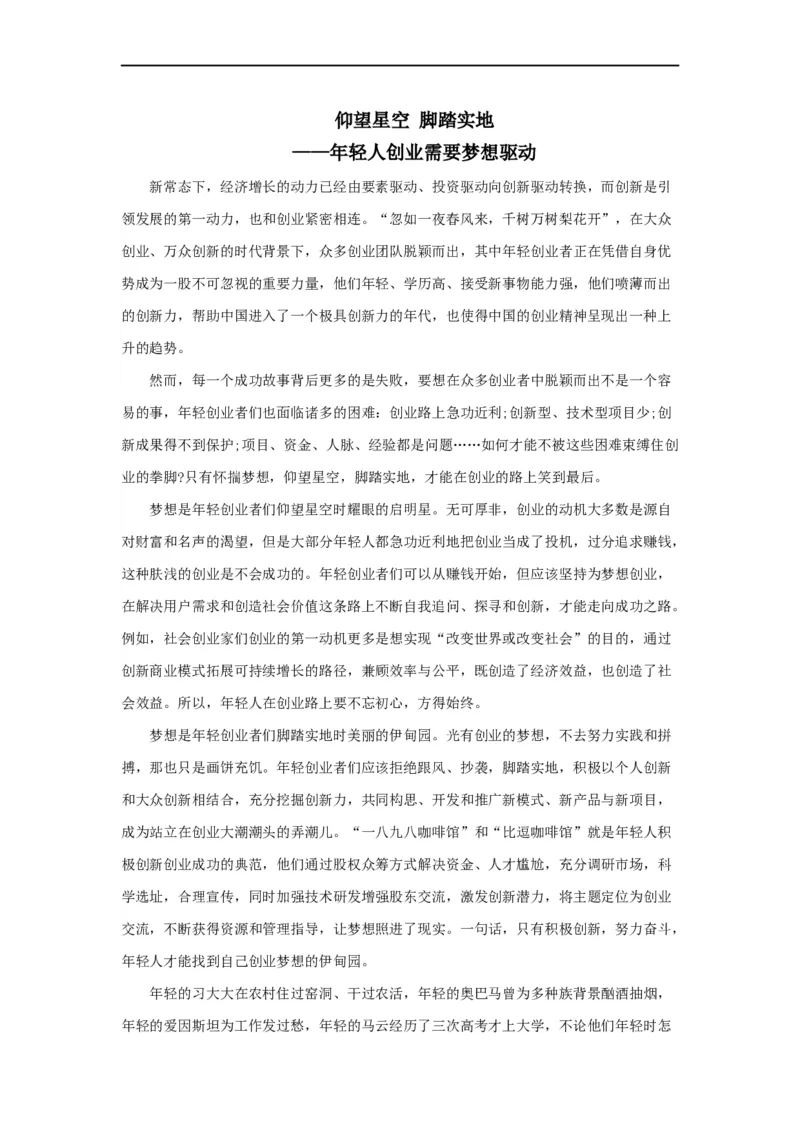 仰望星空 脚踏实地
——年轻人创业需要梦想驱动

新常态下，经济增长的动力已经由要素驱动、投资驱动向创新驱动转换，而创新是引领发展的第一动力，也和创业紧密相连。“忽如一夜春风来，千树万树梨花开”，在大众创业、万众创新的时代背景下，众多创业团队脱颖而出，其中年轻创业者正在凭借自身优势成为一股不可忽视的重要力量，他们年轻、学历高、接受新事物能力强，他们喷薄而出的创新力，帮助中国进入了一个极具创新力的年代，也使得中国的创业精神呈现出一种上升的趋势。

然而，每一个成功故事背后更多的是失败，要想在众多创业者中脱颖而出不是一个容易的事，年轻创业者们也面临诸多的困难：创业路上急功近利;创新型、技术型项目少;创新成果得不到保护;项目、资金、人脉、经验都是问题……如何才能不被这些困难束缚住创业的拳脚?只有怀揣梦想，仰望星空，脚踏实地，才能在创业的路上笑到最后。

梦想是年轻创业者们仰望星空时耀眼的启明星。无可厚非，创业的动机大多数是源自对财富和名声的渴望，但是大部分年轻人都急功近利地把创业当成了投机，过分追求赚钱，这种肤浅的创业是不会成功的。年轻创业者们可以从赚钱开始，但应该坚持为梦想创业，在解决用户需求和创造社会价值这条路上不断自我追问、探寻和创新，才能走向成功之路。例如，社会创业家们创业的第一动机更多是想实现“改变世界或改变社会”的目的，通过创新商业模式拓展可持续增长的路径，兼顾效率与公平，既创造了经济效益，也创造了社会效益。所以，年轻人在创业路上要不忘初心，方得始终。

梦想是年轻创业者们脚踏实地时美丽的伊甸园。光有创业的梦想，不去努力实践和拼搏，那也只是画饼充饥。年轻创业者们应该拒绝跟风、抄袭，脚踏实地，积极以个人创新和大众创新相结合，充分挖掘创新力，共同构思、开发和推广新模式、新产品与新项目，成为站立在创业大潮潮头的弄潮儿。“一八九八咖啡馆”和“比逗咖啡馆”就是年轻人积极创新创业成功的典范，他们通过股权众筹方式解决资金、人才尴尬，充分调研市场，科学选址，合理宣传，同时加强技术研发增强股东交流，激发创新潜力，将主题定位为创业交流，不断获得资源和管理指导，让梦想照进了现实。一句话，只有积极创新，努力奋斗，年轻人才能找到自己创业梦想的伊甸园。

年轻的习大大在农村住过窑洞、干过农活，年轻的奥巴马曾为多种族背景酗酒抽烟，年轻的爱因斯坦为工作发过愁，年轻的马云经历了三次高考才上大学，不论他们年轻时怎